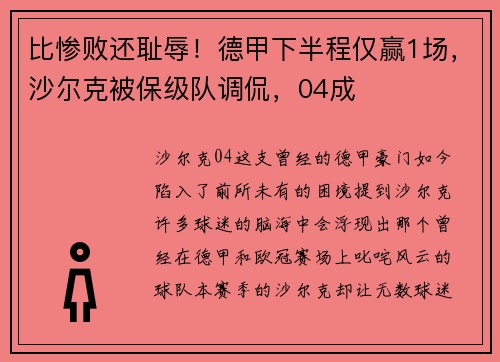 比惨败还耻辱！德甲下半程仅赢1场，沙尔克被保级队调侃，04成

沙尔克04这支曾经的德甲豪门如今陷入了前所未有的困境提到沙尔克许多球迷的脑海中会浮现出那个曾经在德甲和欧冠赛场上叱咤风云的球队本赛季的沙尔克却让无数球迷